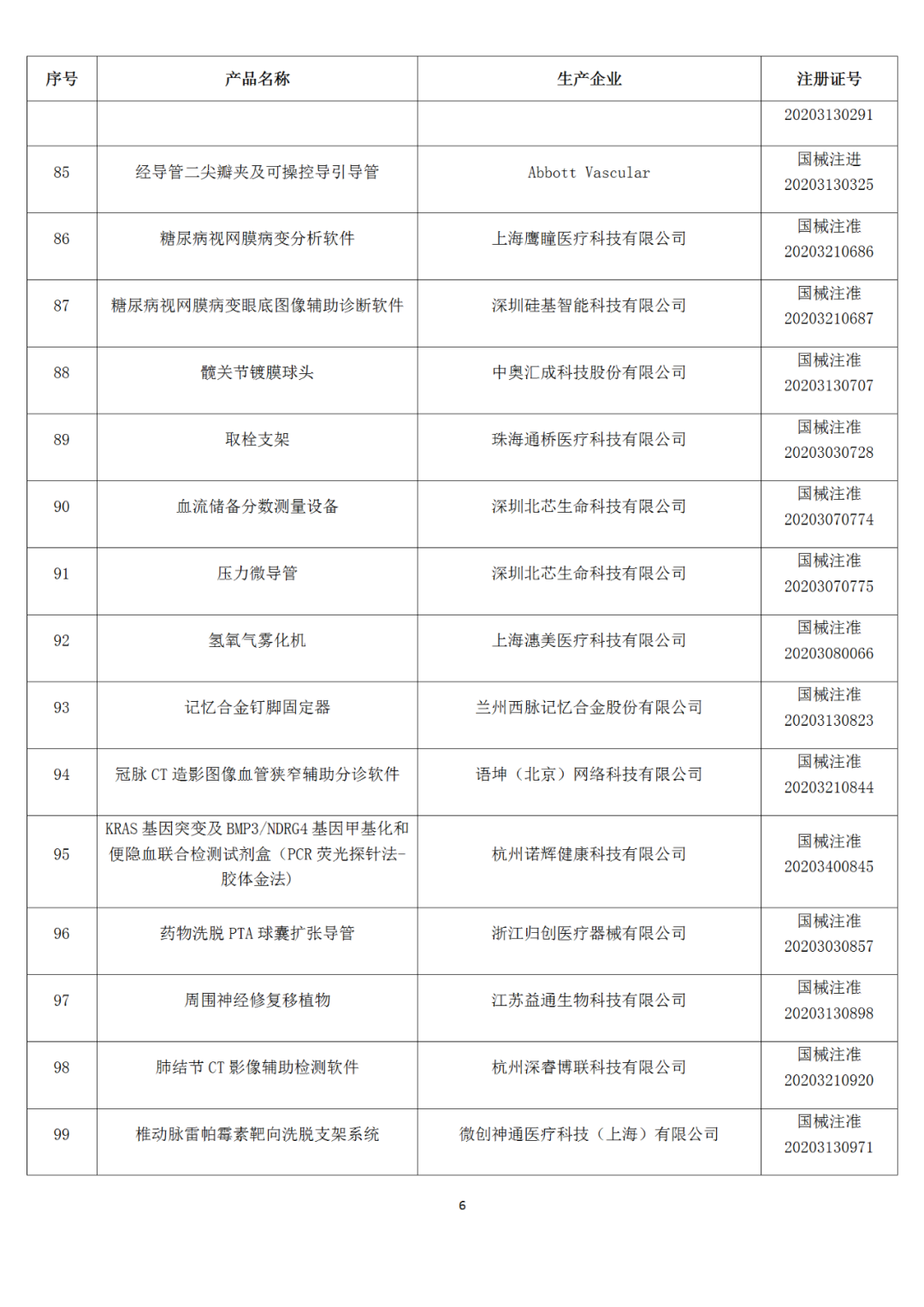 | 序号 | 产品名称 | 生产企业 | 注册证号 |
|---|---|---|---|
| | | | 20203130291 |
| 85 | 经导管二尖瓣夹及可操控导引导管 | Abbott Vascular | 国械注进 20203130325 |
| 86 | 糖尿病视网膜病变分析软件 | 上海鹰瞳医疗科技有限公司 | 国械注准 20203210686 |
| 87 | 糖尿病视网膜病变眼底图像辅助诊断软件 | 深圳硅基智能科技有限公司 | 国械注准 20203210687 |
| 88 | 髋关节镀膜球头 | 中奥汇成科技股份有限公司 | 国械注准 20203130707 |
| 89 | 取栓支架 | 珠海通桥医疗科技有限公司 | 国械注准 20203030728 |
| 90 | 血流储备分数测量设备 | 深圳北芯生命科技有限公司 | 国械注准 20203070774 |
| 91 | 压力微导管 | 深圳北芯生命科技有限公司 | 国械注准 20203070775 |
| 92 | 氢氧气雾化机 | 上海潓美医疗科技有限公司 | 国械注准 20203080066 |
| 93 | 记忆合金钉脚固定器 | 兰州西脉记忆合金股份有限公司 | 国械注准 20203130823 |
| 94 | 冠脉 CT 造影图像血管狭窄辅助分诊软件 | 语坤（北京）网络科技有限公司 | 国械注准 20203210844 |
| 95 | KRAS 基因突变及 BMP3/NDRG4 基因甲基化和便隐血联合检测试剂盒（PCR 荧光探针法-胶体金法） | 杭州诺辉健康科技有限公司 | 国械注准 20203400845 |
| 96 | 药物洗脱 PTA 球囊扩张导管 | 浙江归创医疗器械有限公司 | 国械注准 20203030857 |
| 97 | 周围神经修复移植物 | 江苏益通生物科技有限公司 | 国械注准 20203130898 |
| 98 | 肺结节 CT 影像辅助检测软件 | 杭州深睿博联科技有限公司 | 国械注准 20203210920 |
| 99 | 椎动脉雷帕霉素靶向洗脱支架系统 | 微创神通医疗科技（上海）有限公司 | 国械注准 20203130971 |

6